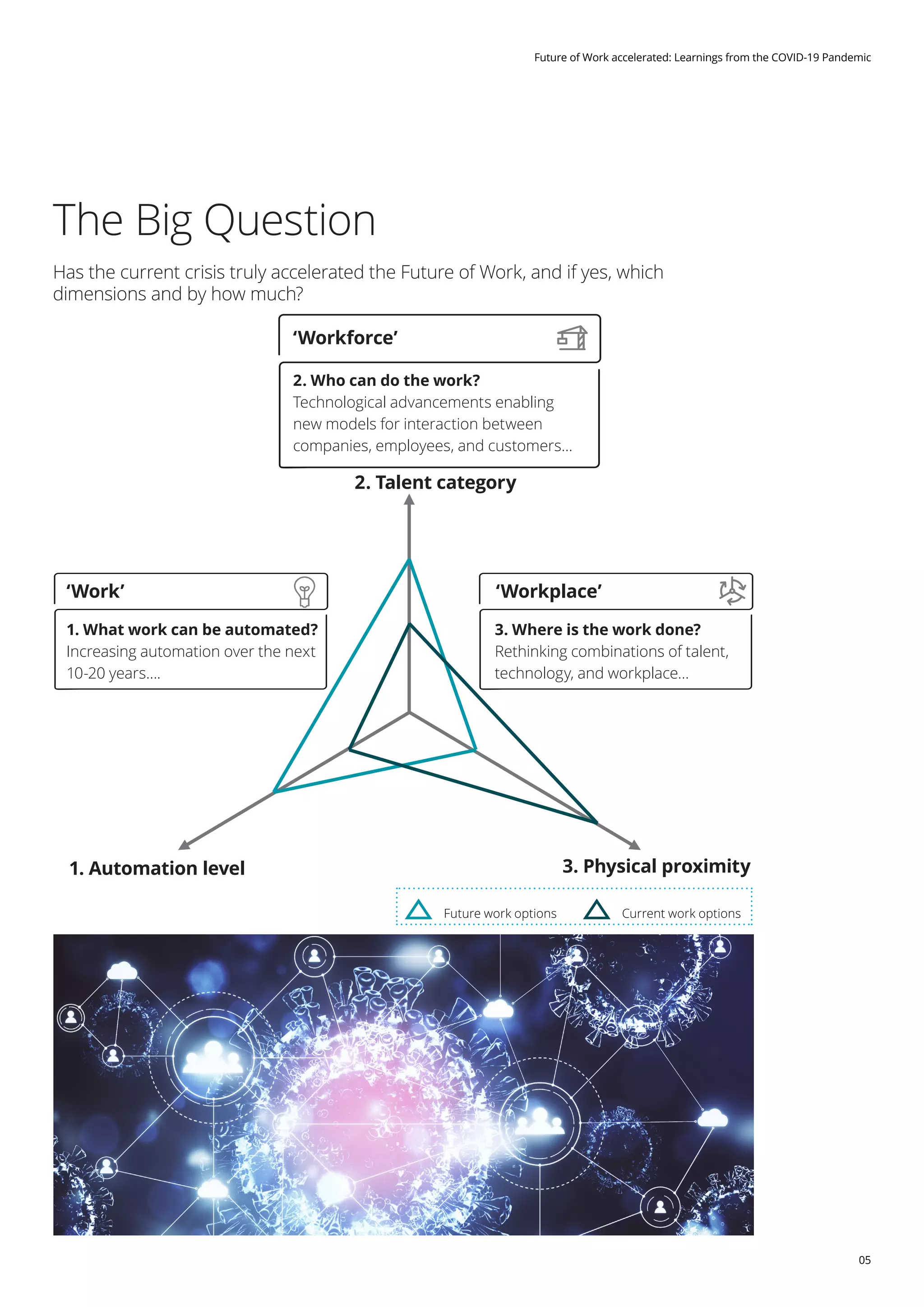 Future of Work accelerated: Learnings from the COVID-19 Pandemic

The Big Question

Has the current crisis truly accelerated the Future of Work, and if yes, which dimensions and by how much?

'Workforce'

2. Who can do the work?
Technological advancements enabling new models for interaction between companies, employees, and customers...

2. Talent category

'Work'

1. What work can be automated?
Increasing automation over the next 10-20 years....

'Workplace'

3. Where is the work done?
Rethinking combinations of talent, technology, and workplace...

1. Automation level

3. Physical proximity

Future work options

Current work options

05